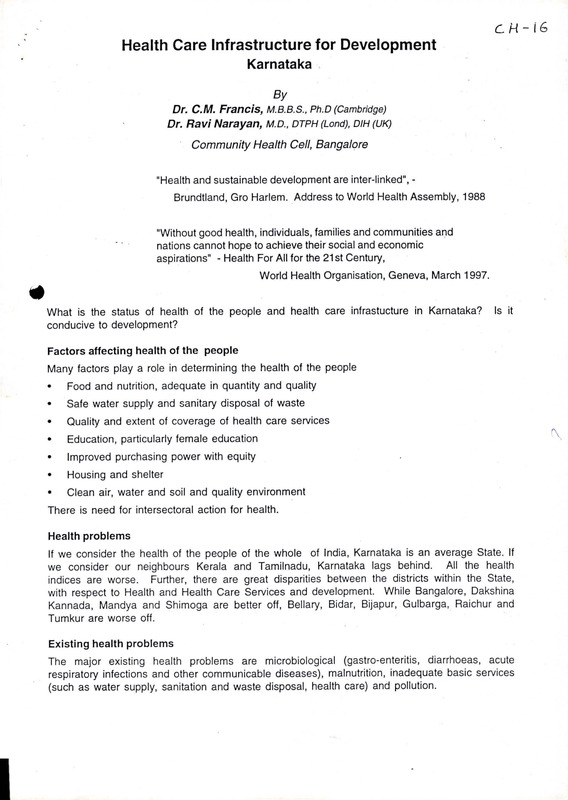 CH-16

Health Care Infrastructure for Development
Karnataka

By
Dr. C.M. Francis, M.B.B.S., Ph.D (Cambridge)
Dr. Ravi Narayan, M.D., DTPH (Lond), DIH (UK)

Community Health Cell, Bangalore

"Health and sustainable development are inter-linked", -
Brundtland, Gro Harlem. Address to World Health Assembly, 1988

"Without good health, individuals, families and communities and nations cannot hope to achieve their social and economic aspirations" - Health For All for the 21st Century,
World Health Organisation, Geneva, March 1997.

What is the status of health of the people and health care infrastucture in Karnataka? Is it conducive to development?

Factors affecting health of the people

Many factors play a role in determining the health of the people

• Food and nutrition, adequate in quantity and quality
• Safe water supply and sanitary disposal of waste
• Quality and extent of coverage of health care services
• Education, particularly female education
• Improved purchasing power with equity
• Housing and shelter
• Clean air, water and soil and quality environment

There is need for intersectoral action for health.

Health problems

If we consider the health of the people of the whole of India, Karnataka is an average State. If we consider our neighbours Kerala and Tamilnadu, Karnataka lags behind. All the health indices are worse. Further, there are great disparities between the districts within the State, with respect to Health and Health Care Services and development. While Bangalore, Dakshina Kannada, Mandya and Shimoga are better off, Bellary, Bidar, Bijapur, Gulbarga, Raichur and Tumkur are worse off.

Existing health problems

The major existing health problems are microbiological (gastro-enteritis, diarrhoeas, acute respiratory infections and other communicable diseases), malnutrition, inadequate basic services (such as water supply, sanitation and waste disposal, health care) and pollution.